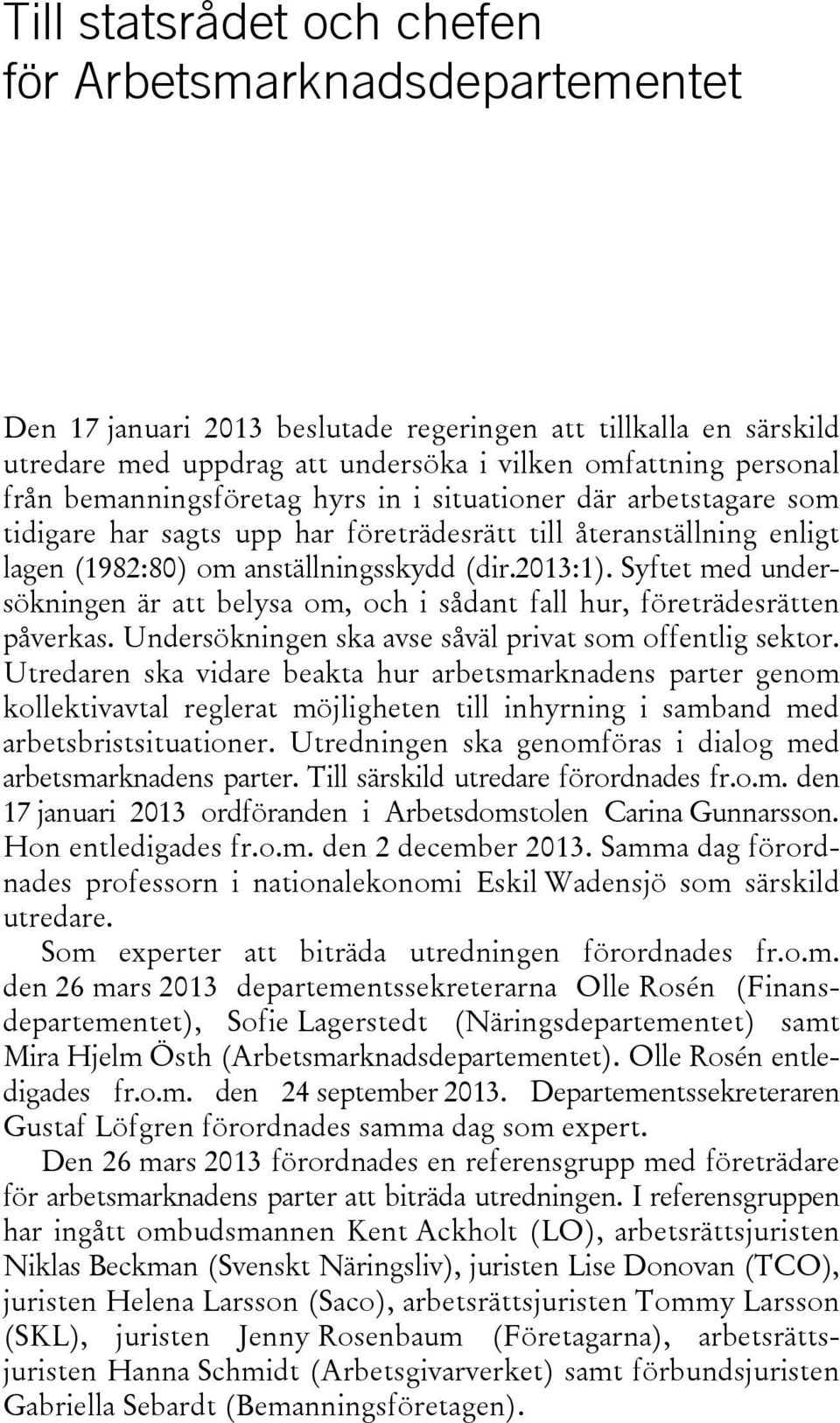 Till statsrådet och chefen för Arbetsmarknadsdepartementet

Den 17 januari 2013 beslutade regeringen att tillkalla en särskild utredare med uppdrag att undersöka i vilken omfattning personal från bemanningsföretag hyrs in i situationer där arbetstagare som tidigare har sagts upp har företrädesrätt till återanställning enligt lagen (1982:80) om anställningsskydd (dir.2013:1). Syftet med undersökningen är att belysa om, och i sådant fall hur, företrädesrätten påverkas. Undersökningen ska avse såväl privat som offentlig sektor. Utredaren ska vidare beakta hur arbetsmarknadens parter genom kollektivavtal reglerat möjligheten till inhyrning i samband med arbetsbristsituationer. Utredningen ska genomföras i dialog med arbetsmarknadens parter. Till särskild utredare förordnades fr.o.m. den 17 januari 2013 ordföranden i Arbetsdomstolen Carina Gunnarsson. Hon entledigades fr.o.m. den 2 december 2013. Samma dag förordnades professorn i nationalekonomi Eskil Wadensjö som särskild utredare.

Som experter att biträda utredningen förordnades fr.o.m. den 26 mars 2013 departementssekreterarna Olle Rosén (Finansdepartementet), Sofie Lagerstedt (Näringsdepartementet) samt Mira Hjelm Östh (Arbetsmarknadsdepartementet). Olle Rosén entledigades fr.o.m. den 24 september 2013. Departementssekreteraren Gustaf Löfgren förordnades samma dag som expert.

Den 26 mars 2013 förordnades en referensgrupp med företrädare för arbetsmarknadens parter att biträda utredningen. I referensgruppen har ingått ombudsmannen Kent Ackholt (LO), arbetsrättsjuristen Niklas Beckman (Svenskt Näringsliv), juristen Lise Donovan (TCO), juristen Helena Larsson (Saco), arbetsrättsjuristen Tommy Larsson (SKL), juristen Jenny Rosenbaum (Företagarna), arbetsrättsjuristen Hanna Schmidt (Arbetsgivarverket) samt förbundsjuristen Gabriella Sebardt (Bemanningsföretagen).